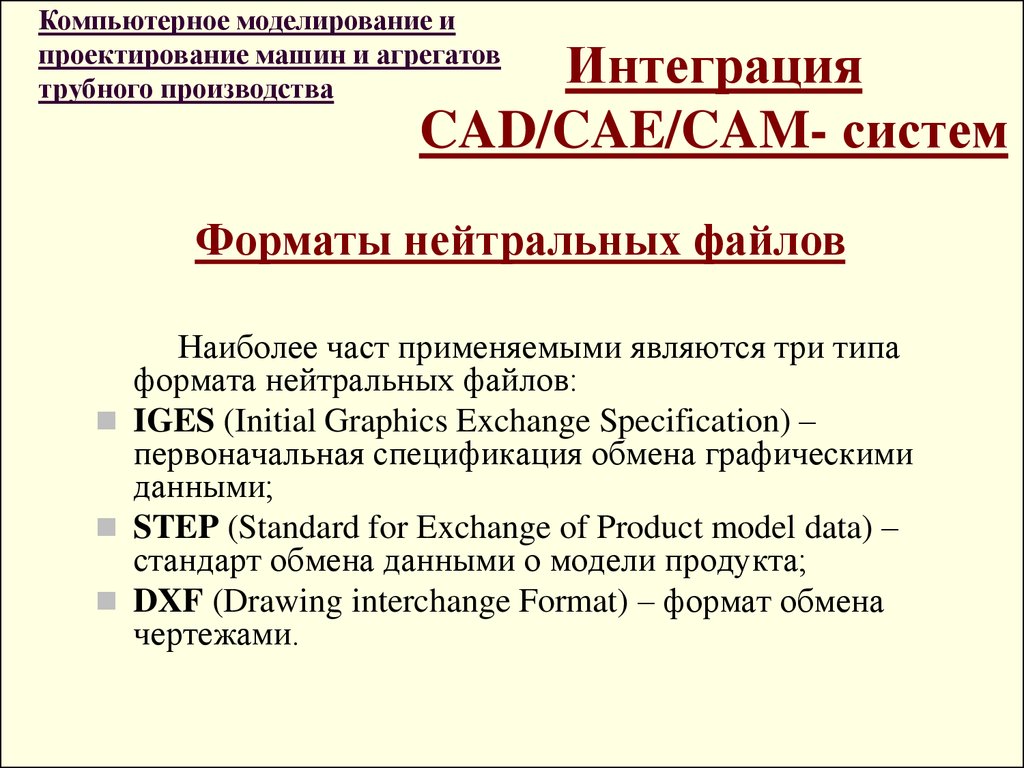 Компьютерное моделирование и проектирование машин и агрегатов трубного производства

Интеграция CAD/CAE/CAM- систем

Форматы нейтральных файлов

Наиболее част применяемыми являются три типа формата нейтральных файлов:

IGES (Initial Graphics Exchange Specification) – первоначальная спецификация обмена графическими данными;

STEP (Standard for Exchange of Product model data) – стандарт обмена данными о модели продукта;

DXF (Drawing interchange Format) – формат обмена чертежами.